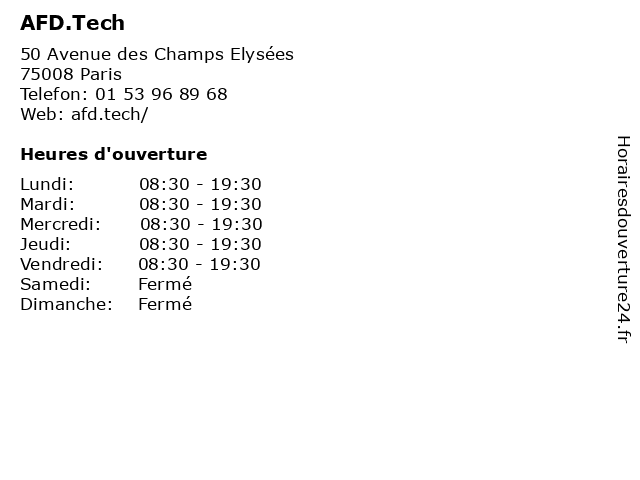 AFD.Tech

50 Avenue des Champs Elysées
75008 Paris
Telefon: 01 53 96 89 68
Web: afd.tech/

Heures d'ouverture

Lundi: 08:30 - 19:30
Mardi: 08:30 - 19:30
Mercredi: 08:30 - 19:30
Jeudi: 08:30 - 19:30
Vendredi: 08:30 - 19:30
Samedi: Fermé
Dimanche: Fermé

Horairesdouverture24.fr